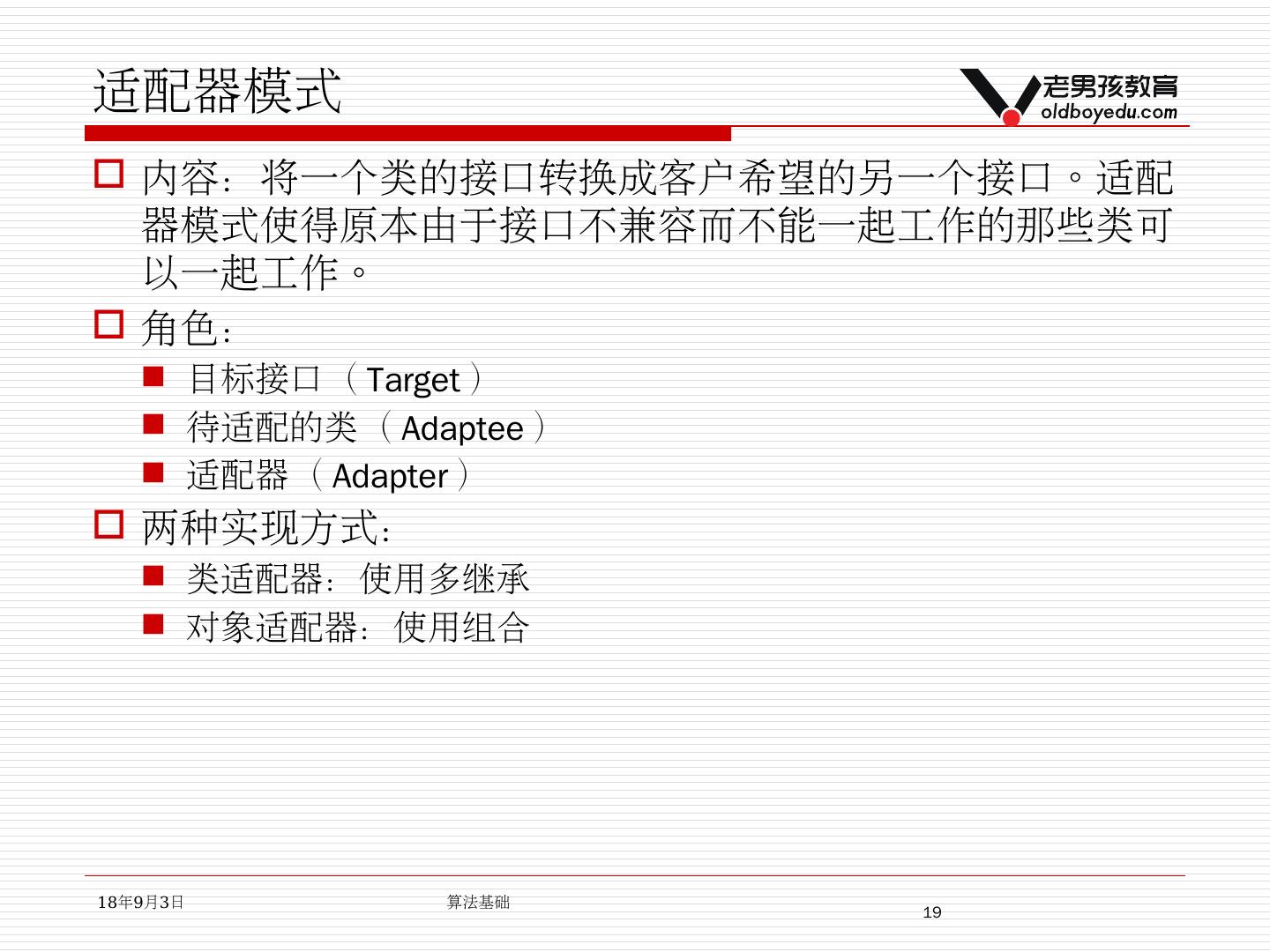 适配器模式

老男孩教育
oldboyedu.com

内容：将一个类的接口转换成客户希望的另一个接口。适配器模式使得原本由于接口不兼容而不能一起工作的那些类可以一起工作。

角色：

目标接口（Target）

待适配的类（Adaptee）

适配器（Adapter）

两种实现方式：

类适配器：使用多继承

对象适配器：使用组合

18年9月3日

算法基础

19